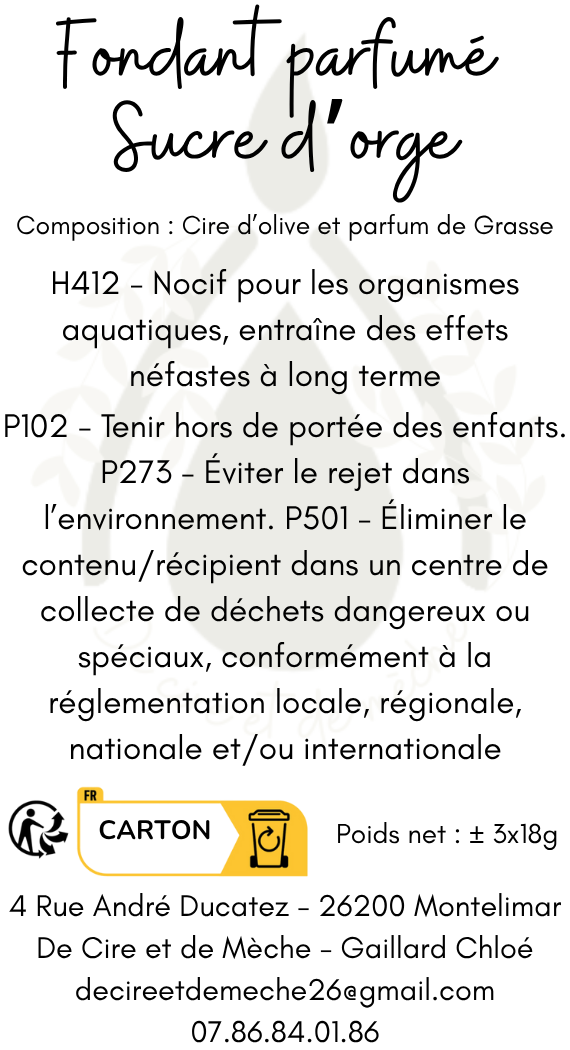 Fondant parfumé
Sucre d'orge

Composition : Cire d'olive et parfum de Grasse

H412 - Nocif pour les organismes aquatiques, entraîne des effets néfastes à long terme
P102 - Tenir hors de portée des enfants. P273 - Éviter le rejet dans l'environnement. P501 - Éliminer le contenu/récipient dans un centre de collecte de déchets dangereux ou spéciaux, conformément à la réglementation locale, régionale, nationale et/ou internationale

FR
CARTON

Poids net : ± 3x18g

4 Rue André Ducatez - 26200 Montelimar
De Cire et de Mèche - Gaillard Chloé
decireetdemeche26@gmail.com
07.86.84.01.86